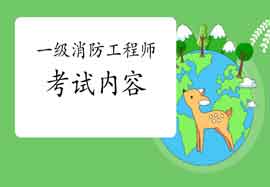 一级消防工程师
考试内容